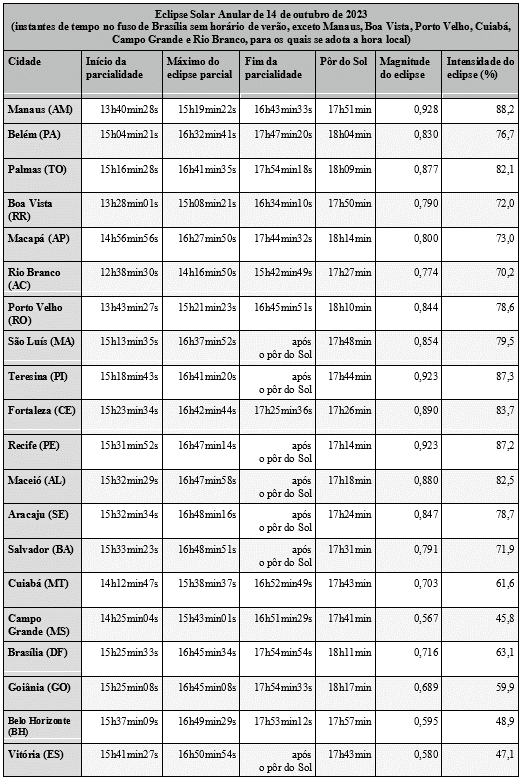 Eclipse Solar Anular de 14 de outubro de 2023
(instantes de tempo no fuso de Brasília sem horário de verão, exceto Manaus, Boa Vista, Porto Velho, Cuiabá, Campo Grande e Rio Branco, para os quais se adota a hora local)

| Cidade | Início da parcialidade | Máximo do eclipse parcial | Fim da parcialidade | Pôr do Sol | Magnitude do eclipse | Intensidade do eclipse (%) |
|---|---|---|---|---|---|---|
| Manaus (AM) | 13h40min28s | 15h19min22s | 16h43min33s | 17h51min | 0,928 | 88,2 |
| Belém (PA) | 15h04min21s | 16h32min41s | 17h47min20s | 18h04min | 0,830 | 76,7 |
| Palmas (TO) | 15h16min28s | 16h41min35s | 17h54min18s | 18h09min | 0,877 | 82,1 |
| Boa Vista (RR) | 13h28min01s | 15h08min21s | 16h34min10s | 17h50min | 0,790 | 72,0 |
| Macapá (AP) | 14h56min56s | 16h27min50s | 17h44min32s | 18h14min | 0,800 | 73,0 |
| Rio Branco (AC) | 12h38min30s | 14h16min50s | 15h42min49s | 17h27min | 0,774 | 70,2 |
| Porto Velho (RO) | 13h43min27s | 15h21min23s | 16h45min51s | 18h10min | 0,844 | 78,6 |
| São Luís (MA) | 15h13min35s | 16h37min52s | após o pôr do Sol | 17h48min | 0,854 | 79,5 |
| Teresina (PI) | 15h18min43s | 16h41min20s | após o pôr do Sol | 17h44min | 0,923 | 87,3 |
| Fortaleza (CE) | 15h23min34s | 16h42min44s | 17h25min36s | 17h26min | 0,890 | 83,7 |
| Recife (PE) | 15h31min52s | 16h47min14s | após o pôr do Sol | 17h14min | 0,923 | 87,2 |
| Maceió (AL) | 15h32min29s | 16h47min58s | após o pôr do Sol | 17h18min | 0,880 | 82,5 |
| Aracaju (SE) | 15h32min34s | 16h48min16s | após o pôr do Sol | 17h24min | 0,847 | 78,7 |
| Salvador (BA) | 15h33min23s | 16h48min51s | após o pôr do Sol | 17h31min | 0,791 | 71,9 |
| Cuiabá (MT) | 14h12min47s | 15h38min37s | 16h52min49s | 17h43min | 0,703 | 61,6 |
| Campo Grande (MS) | 14h25min04s | 15h43min01s | 16h51min29s | 17h41min | 0,567 | 45,8 |
| Brasília (DF) | 15h25min33s | 16h45min34s | 17h54min54s | 18h11min | 0,716 | 63,1 |
| Goiânia (GO) | 15h25min08s | 16h45min08s | 17h54min33s | 18h17min | 0,689 | 59,9 |
| Belo Horizonte (BH) | 15h37min09s | 16h49min29s | 17h53min12s | 17h57min | 0,595 | 48,9 |
| Vitória (ES) | 15h41min27s | 16h50min54s | após o pôr do Sol | 17h43min | 0,580 | 47,1 |